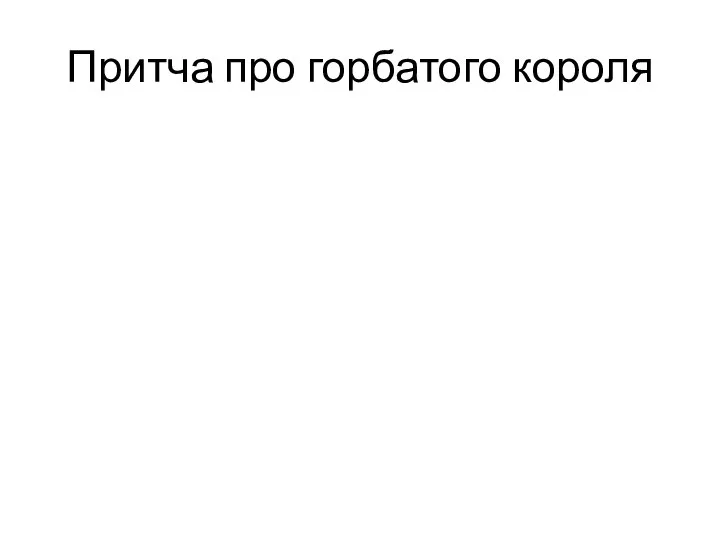 Притча про горбатого короля